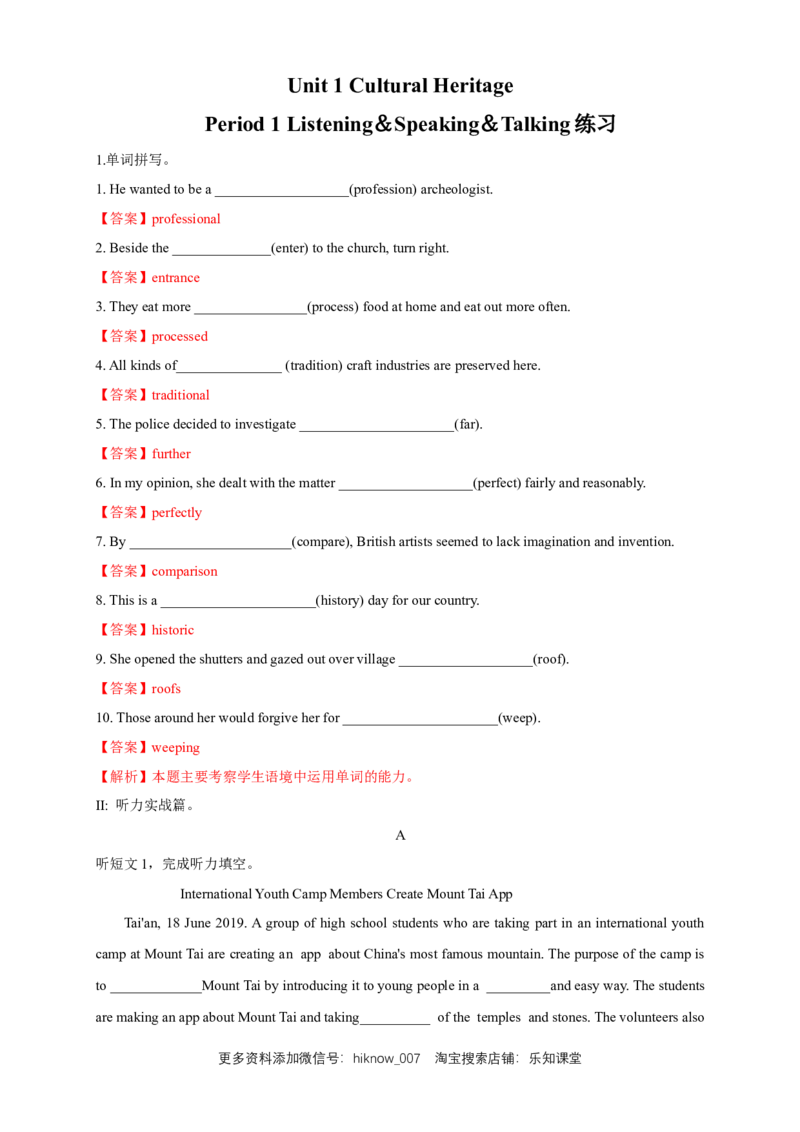 Unit 1 Cultural Heritage

Period 1 Listening＆Speaking＆Talking练习

1.单词拼写。

1. He wanted to be a ____(profession) archeologist.

【答案】professional

2. Beside the ____(enter) to the church, turn right.

【答案】entrance

3. They eat more ____(process) food at home and eat out more often.

【答案】processed

4. All kinds of____ (tradition) craft industries are preserved here.

【答案】traditional

5. The police decided to investigate ____(far).

【答案】further

6. In my opinion, she dealt with the matter ____(perfect) fairly and reasonably.

【答案】perfectly

7. By ____(compare), British artists seemed to lack imagination and invention.

【答案】comparison

8. This is a ____(history) day for our country.

【答案】historic

9. She opened the shutters and gazed out over village ____(roof).

【答案】roofs

10. Those around her would forgive her for ____(weep).

【答案】weeping

【解析】本题主要考察学生语境中运用单词的能力。

II: 听力实战篇。

A

听短文1，完成听力填空。

International Youth Camp Members Create Mount Tai App

Tai'an, 18 June 2019. A group of high school students who are taking part in an international youth camp at Mount Tai are creating an app about China's most famous mountain. The purpose of the camp is to ____Mount Tai by introducing it to young people in a ____and easy way. The students are making an app about Mount Tai and taking____ of the temples and stones. The volunteers also

更多资料添加微信号：hiknow_007 淘宝搜索店铺：乐知课堂